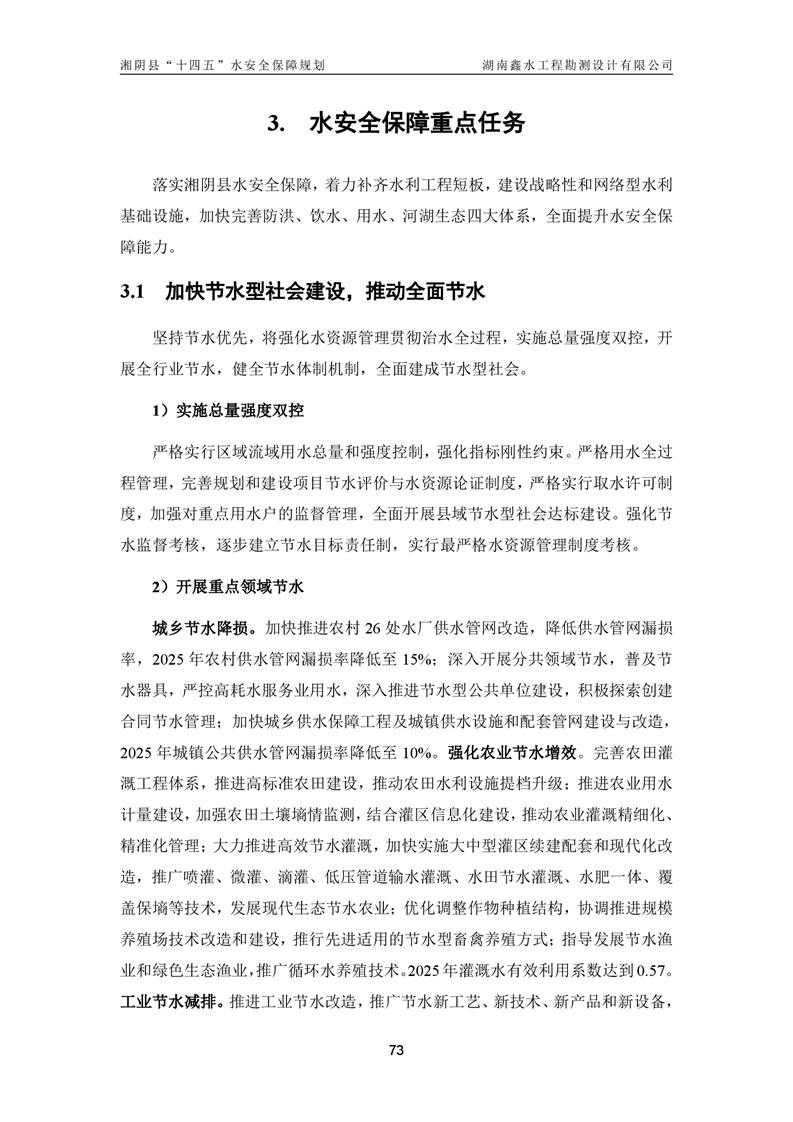 湘阴县“十四五”水安全保障规划

湖南鑫水工程勘测设计有限公司

3. 水安全保障重点任务

落实湘阴县水安全保障，着力补齐水利工程短板，建设战略性和网络型水利基础设施，加快完善防洪、饮水、用水、河湖生态四大体系，全面提升水安全保障能力。

3.1 加快节水型社会建设，推动全面节水

坚持节水优先，将强化水资源管理贯彻治水全过程，实施总量强度双控，开展全行业节水，健全节水体制机制，全面建成节水型社会。

1）实施总量强度双控

严格实行区域流域用水总量和强度控制，强化指标刚性约束。严格用水全过程管理，完善规划和建设项目节水评价与水资源论证制度，严格实行取水许可制度，加强对重点用水户的监督管理，全面开展县域节水型社会达标建设。强化节水监督考核，逐步建立节水目标责任制，实行最严格水资源管理制度考核。

2）开展重点领域节水

城乡节水降损。加快推进农村 26 处水厂供水管网改造，降低供水管网漏损率，2025 年农村供水管网漏损率降低至 15%；深入开展分共领域节水，普及节水器具，严控高耗水服务业用水，深入推进节水型公共单位建设，积极探索创建合同节水管理；加快城乡供水保障工程及城镇供水设施和配套管网建设与改造，2025 年城镇公共供水管网漏损率降低至 10%。强化农业节水增效。完善农田灌溉工程体系，推进高标准农田建设，推动农田水利设施提档升级；推进农业用水计量建设，加强农田土壤墒情监测，结合灌区信息化建设，推动农业灌溉精细化、精准化管理；大力推进高效节水灌溉，加快实施大中型灌区续建配套和现代化改造，推广喷灌、微灌、滴灌、低压管道输水灌溉、水田节水灌溉、水肥一体、覆盖保墒等技术，发展现代生态节水农业；优化调整作物种植结构，协调推进规模养殖场技术改造和建设，推行先进适用的节水型畜禽养殖方式；指导发展节水渔业和绿色生态渔业，推广循环水养殖技术。2025 年灌溉水有效利用系数达到 0.57。工业节水减排。推进工业节水改造，推广节水新工艺、新技术、新产品和新设备，

73